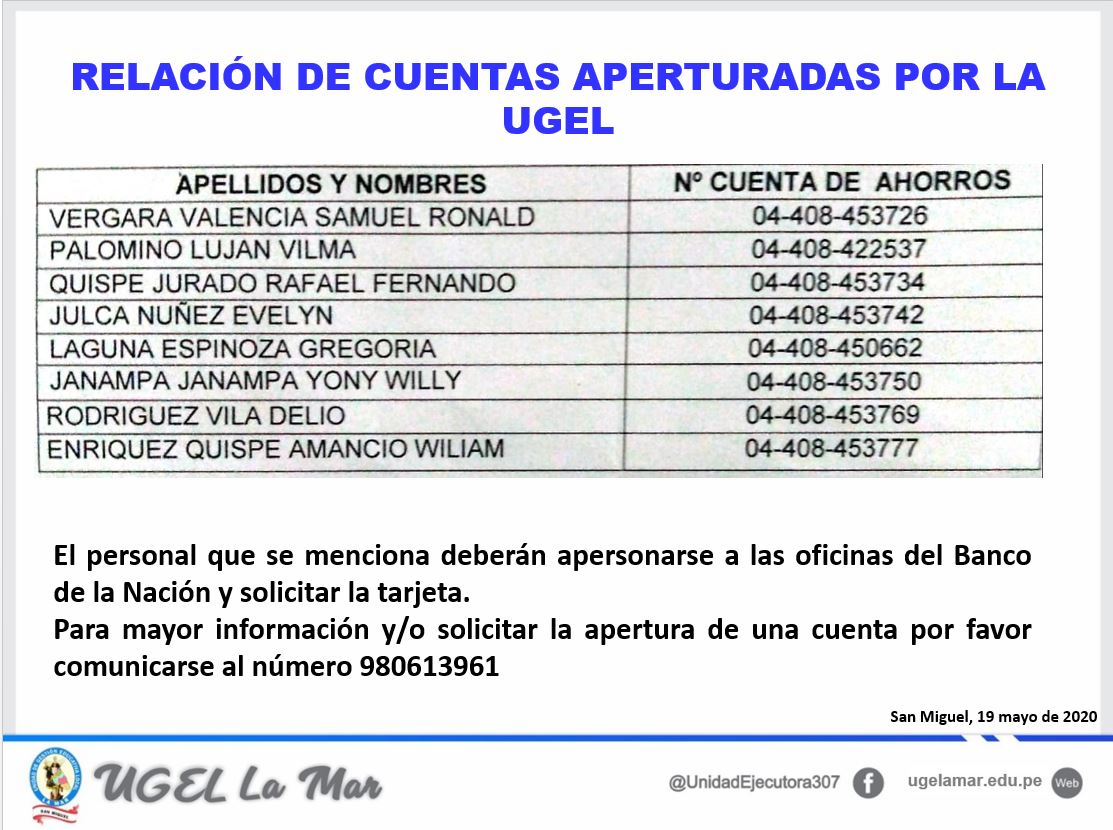 RELACIÓN DE CUENTAS APERTURADAS POR LA UGEL

| APELLIDOS Y NOMBRES | Nº CUENTA DE AHORROS |
|---|---|
| VERGARA VALENCIA SAMUEL RONALD | 04-408-453726 |
| PALOMINO LUJAN VILMA | 04-408-422537 |
| QUISPE JURADO RAFAEL FERNANDO | 04-408-453734 |
| JULCA NUÑEZ EVELYN | 04-408-453742 |
| LAGUNA ESPINOZA GREGORIA | 04-408-450662 |
| JANAMPA JANAMPA YONY WILLY | 04-408-453750 |
| RODRIGUEZ VILA DELIO | 04-408-453769 |
| ENRIQUEZ QUISPE AMANCIO WILIAM | 04-408-453777 |

El personal que se menciona deberán apersonarse a las oficinas del Banco de la Nación y solicitar la tarjeta.
Para mayor información y/o solicitar la apertura de una cuenta por favor comunicarse al número 980613961

San Miguel, 19 mayo de 2020

UGEL La Mar

@UnidadEjecutora307

ugelamar.edu.pe

Web